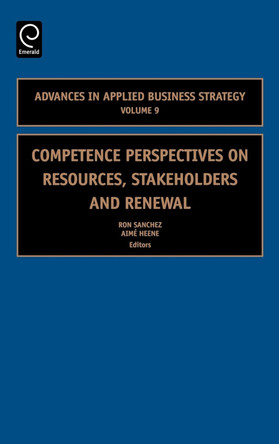 Emerald

ADVANCES IN APPLIED BUSINESS STRATEGY
VOLUME 9

COMPETENCE PERSPECTIVES ON RESOURCES, STAKEHOLDERS AND RENEWAL

RON SANCHEZ
AIMÉ HEENE
Editors